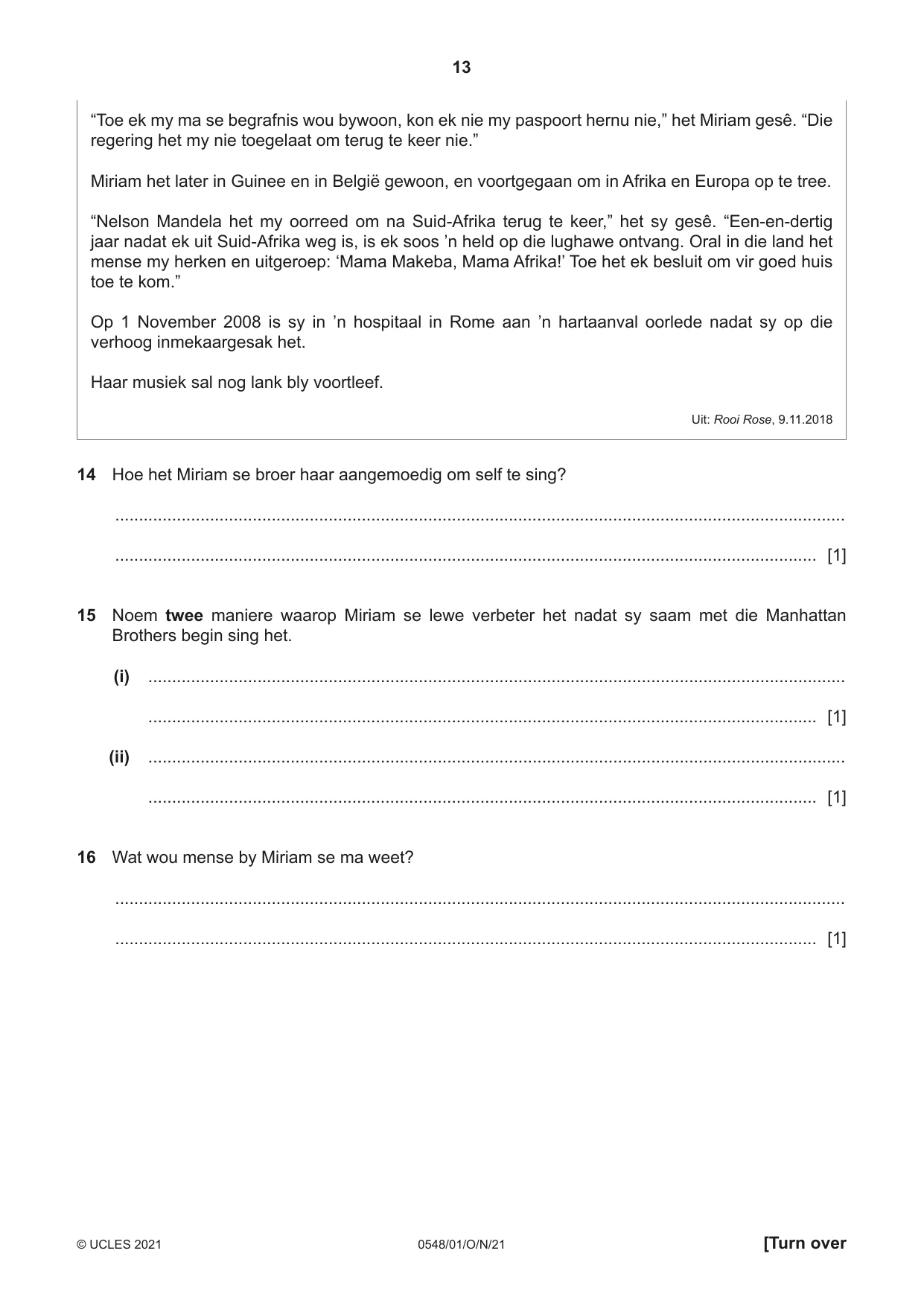 13

"Toe ek my ma se begrafnis wou bywoon, kon ek nie my paspoort hernu nie," het Miriam gesê. "Die regering het my nie toegelaat om terug te keer nie."

Miriam het later in Guinee en in België gewoon, en voortgegaan om in Afrika en Europa op te tree.

"Nelson Mandela het my oorreed om na Suid-Afrika terug te keer," het sy gesê. "Een-en-dertig jaar nadat ek uit Suid-Afrika weg is, is ek soos 'n held op die lughawe ontvang. Oral in die land het mense my herken en uitgeroep: 'Mama Makeba, Mama Afrika!' Toe het ek besluit om vir goed huis toe te kom."

Op 1 November 2008 is sy in 'n hospitaal in Rome aan 'n hartaanval oorlede nadat sy op die verhoog inmekaargesak het.

Haar musiek sal nog lank bly voortleef.

Uit: Rooi Rose, 9.11.2018

14 Hoe het Miriam se broer haar aangemoedig om self te sing?

____

____ [1]

15 Noem twee maniere waarop Miriam se lewe verbeter het nadat sy saam met die Manhattan Brothers begin sing het.

(i) ____

____ [1]

(ii) ____

____ [1]

16 Wat wou mense by Miriam se ma weet?

____

____ [1]

© UCLES 2021 0548/01/O/N/21 [Turn over